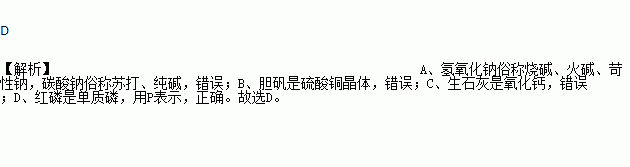 D

【解析】

A、氢氧化钠俗称烧碱、火碱、苛性钠，碳酸钠俗称苏打、纯碱，错误；B、胆矾是硫酸铜晶体，错误；C、生石灰是氧化钙，错误；D、红磷是单质磷，用P表示，正确。故选D。